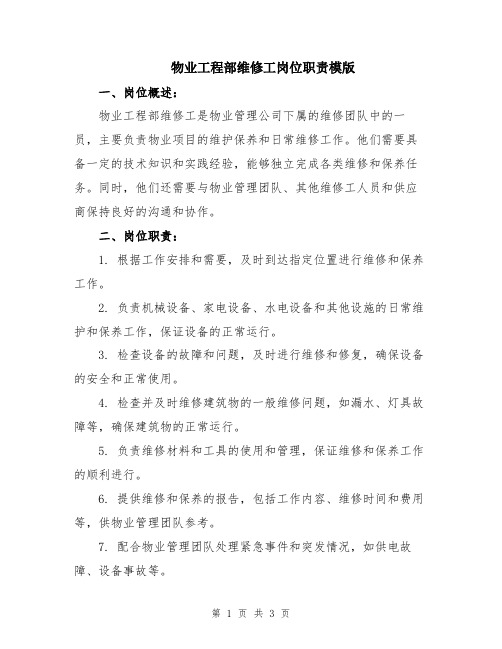 物业工程部维修工岗位职责模版

一、岗位概述：

物业工程部维修工是物业管理公司下属的维修团队中的一员，主要负责物业项目的维护保养和日常维修工作。他们需要具备一定的技术知识和实践经验，能够独立完成各类维修和保养任务。同时，他们还需要与物业管理团队、其他维修工人员和供应商保持良好的沟通和协作。

二、岗位职责：

1. 根据工作安排和需要，及时到达指定位置进行维修和保养工作。

2. 负责机械设备、家电设备、水电设备和其他设施的日常维护和保养工作，保证设备的正常运行。

3. 检查设备的故障和问题，及时进行维修和修复，确保设备的安全和正常使用。

4. 检查并及时维修建筑物的一般维修问题，如漏水、灯具故障等，确保建筑物的正常运行。

5. 负责维修材料和工具的使用和管理，保证维修和保养工作的顺利进行。

6. 提供维修和保养的报告，包括工作内容、维修时间和费用等，供物业管理团队参考。

7. 配合物业管理团队处理紧急事件和突发情况，如供电故障、设备事故等。

第 1 页 共 3 页